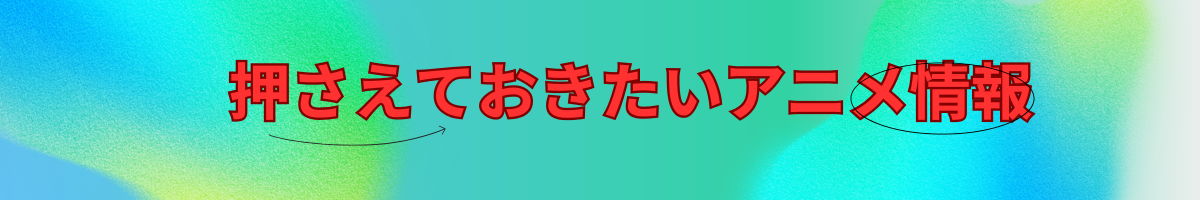 押さえておきたいアニメ情報